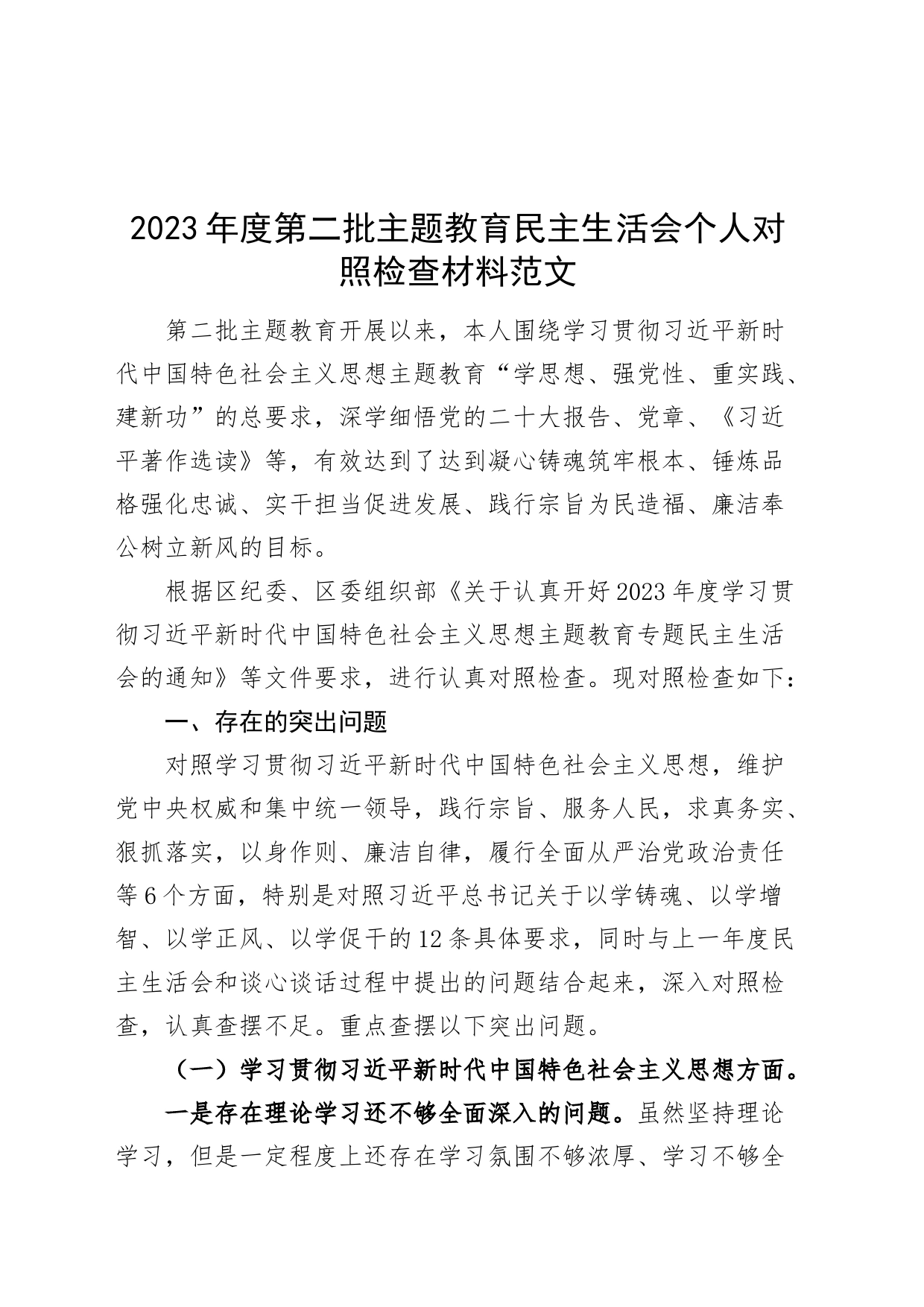 2023年度第二批主题教育民主生活会个人对照检查材料范文

第二批主题教育开展以来，本人围绕学习贯彻习近平新时代中国特色社会主义思想主题教育“学思想、强党性、重实践、建新功”的总要求，深学细悟党的二十大报告、党章、《习近平著作选读》等，有效达到了达到凝心铸魂筑牢根本、锤炼品格强化忠诚、实干担当促进发展、践行宗旨为民造福、廉洁奉公树立新风的目标。

根据区纪委、区委组织部《关于认真开好2023年度学习贯彻习近平新时代中国特色社会主义思想主题教育专题民主生活会的通知》等文件要求，进行认真对照检查。现对照检查如下：

一、存在的突出问题

对照学习贯彻习近平新时代中国特色社会主义思想，维护党中央权威和集中统一领导，践行宗旨、服务人民，求真务实、狠抓落实，以身作则、廉洁自律，履行全面从严治党政治责任等6个方面，特别是对照习近平总书记关于以学铸魂、以学增智、以学正风、以学促干的12条具体要求，同时与上一年度民主生活会和谈心谈话过程中提出的问题结合起来，深入对照检查，认真查摆不足。重点查摆以下突出问题。

（一）学习贯彻习近平新时代中国特色社会主义思想方面。

一是存在理论学习还不够全面深入的问题。虽然坚持理论学习，但是一定程度上还存在学习氛围不够浓厚、学习不够全